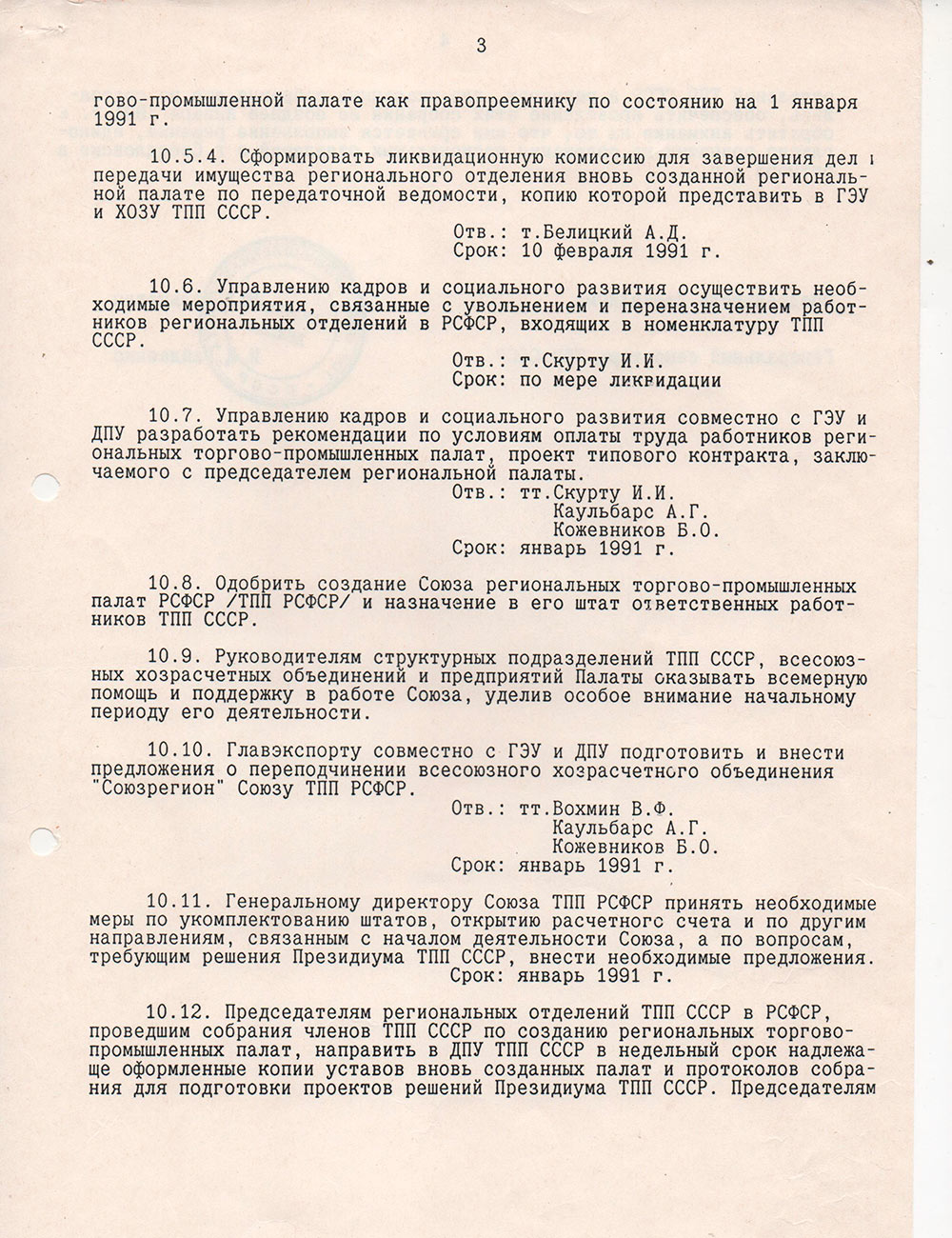 3

гово-промышленной палате как правопреемнику по состоянию на 1 января 1991 г.

10.5.4. Сформировать ликвидационную комиссию для завершения дел и передачи имущества регионального отделения вновь созданной региональной палате по передаточной ведомости, копию которой представить в ГЭУ и ХОЗУ ТПП СССР.

Отв.: т.Белицкий А.Д.
Срок: 10 февраля 1991 г.

10.6. Управлению кадров и социального развития осуществить необходимые мероприятия, связанные с увольнением и переназначением работников региональных отделений в РСФСР, входящих в номенклатуру ТПП СССР.

Отв.: т.Скурту И.И.
Срок: по мере ликвидации

10.7. Управлению кадров и социального развития совместно с ГЭУ и ДПУ разработать рекомендации по условиям оплаты труда работников региональных торгово-промышленных палат, проект типового контракта, заключаемого с председателем региональной палаты.

Отв.: тт.Скурту И.И.
Каульбарс А.Г.
Кожевников Б.О.
Срок: январь 1991 г.

10.8. Одобрить создание Союза региональных торгово-промышленных палат РСФСР /ТПП РСФСР/ и назначение в его штат ответственных работников ТПП СССР.

10.9. Руководителям структурных подразделений ТПП СССР, всесоюзных хозрасчетных объединений и предприятий Палаты оказывать всемерную помощь и поддержку в работе Союза, уделив особое внимание начальному периоду его деятельности.

10.10. Главэкспорту совместно с ГЭУ и ДПУ подготовить и внести предложения о переподчинении всесоюзного хозрасчетного объединения "Союзрегион" Союзу ТПП РСФСР.

Отв.: тт.Вохмин В.Ф.
Каульбарс А.Г.
Кожевников Б.О.
Срок: январь 1991 г.

10.11. Генеральному директору Союза ТПП РСФСР принять необходимые меры по укомплектованию штатов, открытию расчетного счета и по другим направлениям, связанным с началом деятельности Союза, а по вопросам, требующим решения Президиума ТПП СССР, внести необходимые предложения.

Срок: январь 1991 г.

10.12. Председателям региональных отделений ТПП СССР в РСФСР, проведшим собрания членов ТПП СССР по созданию региональных торгово-промышленных палат, направить в ДПУ ТПП СССР в недельный срок надлежаще оформленные копии уставов вновь созданных палат и протоколов собрания для подготовки проектов решений Президиума ТПП СССР. Председателям